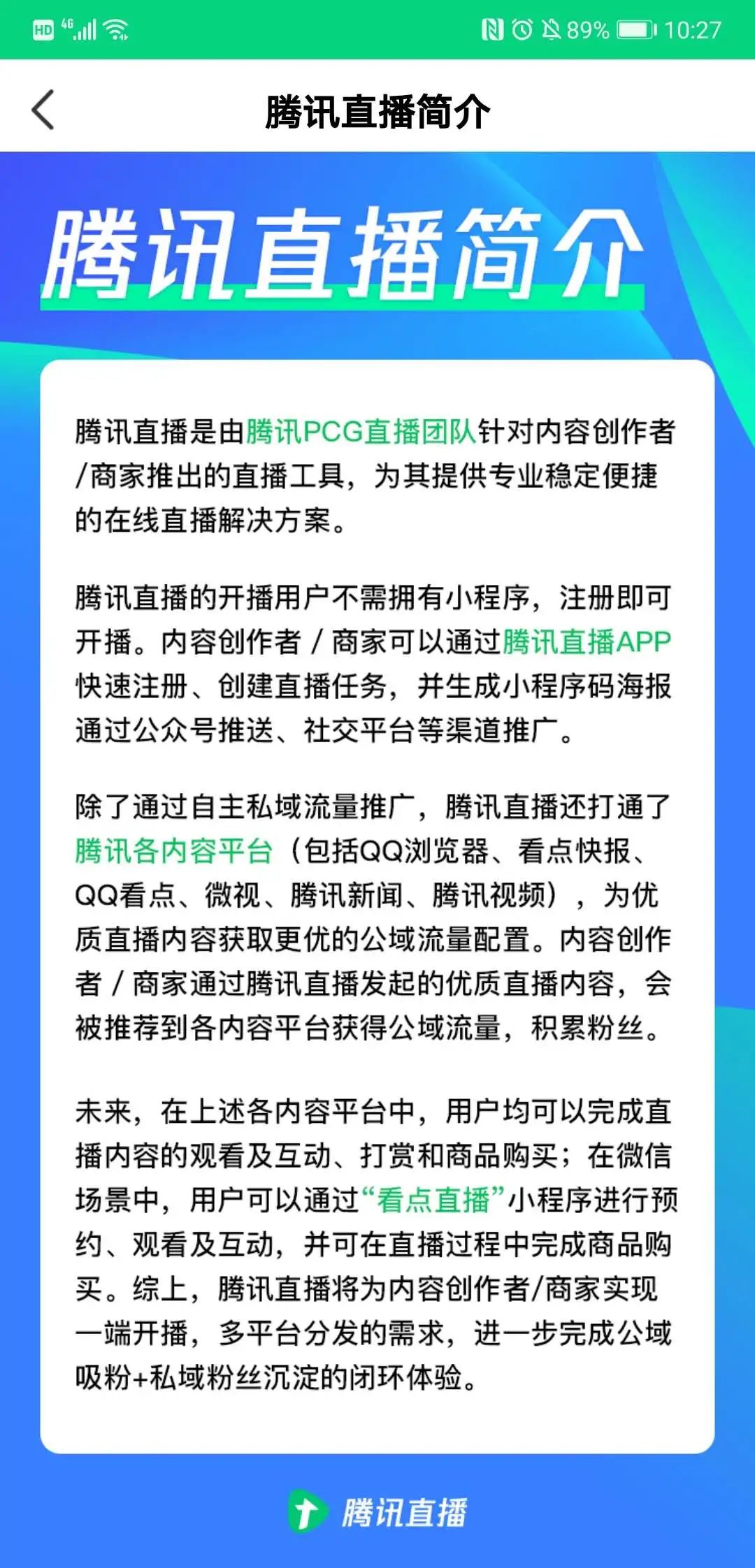 HD 4G 89% 10:27

腾讯直播简介

腾讯直播简介

腾讯直播是由腾讯PCG直播团队针对内容创作者/商家推出的直播工具，为其提供专业稳定便捷的在线直播解决方案。

腾讯直播的开播用户不需拥有小程序，注册即可开播。内容创作者 / 商家可以通过腾讯直播APP快速注册、创建直播任务，并生成小程序码海报通过公众号推送、社交平台等渠道推广。

除了通过自主私域流量推广，腾讯直播还打通了腾讯各内容平台（包括QQ浏览器、看点快报、QQ看点、微视、腾讯新闻、腾讯视频），为优质直播内容获取更优的公域流量配置。内容创作者 / 商家通过腾讯直播发起的优质直播内容，会被推荐到各内容平台获得公域流量，积累粉丝。

未来，在上述各内容平台中，用户均可以完成直播内容的观看及互动、打赏和商品购买；在微信场景中，用户可以通过“看点直播”小程序进行预约、观看及互动，并可在直播过程中完成商品购买。综上，腾讯直播将为内容创作者/商家实现一端开播，多平台分发的需求，进一步完成公域吸粉+私域粉丝沉淀的闭环体验。

腾讯直播